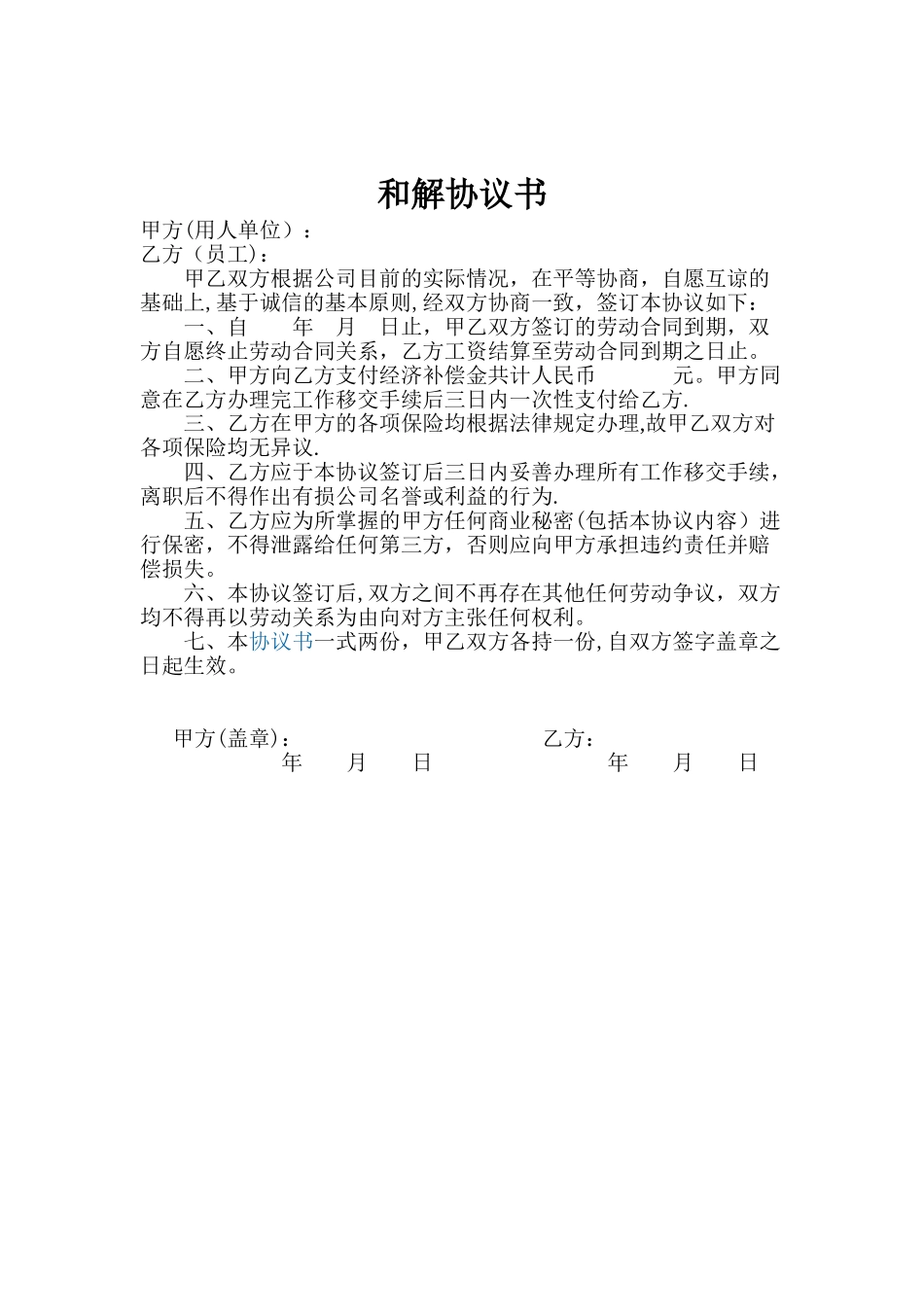 和解协议书

甲方(用人单位）：
乙方（员工)：

甲乙双方根据公司目前的实际情况，在平等协商，自愿互谅的基础上,基于诚信的基本原则,经双方协商一致，签订本协议如下：

一、自　　年　月　日止，甲乙双方签订的劳动合同到期，双方自愿终止劳动合同关系，乙方工资结算至劳动合同到期之日止。

二、甲方向乙方支付经济补偿金共计人民币　　　元。甲方同意在乙方办理完工作移交手续后三日内一次性支付给乙方.

三、乙方在甲方的各项保险均根据法律规定办理,故甲乙双方对各项保险均无异议.

四、乙方应于本协议签订后三日内妥善办理所有工作移交手续，离职后不得作出有损公司名誉或利益的行为.

五、乙方应为所掌握的甲方任何商业秘密(包括本协议内容）进行保密，不得泄露给任何第三方，否则应向甲方承担违约责任并赔偿损失。

六、本协议签订后,双方之间不再存在其他任何劳动争议，双方均不得再以劳动关系为由向对方主张任何权利。

七、本协议书一式两份，甲乙双方各持一份,自双方签字盖章之日起生效。

甲方(盖章)：　　　　乙方：
年　月　日　　　　年　月　日